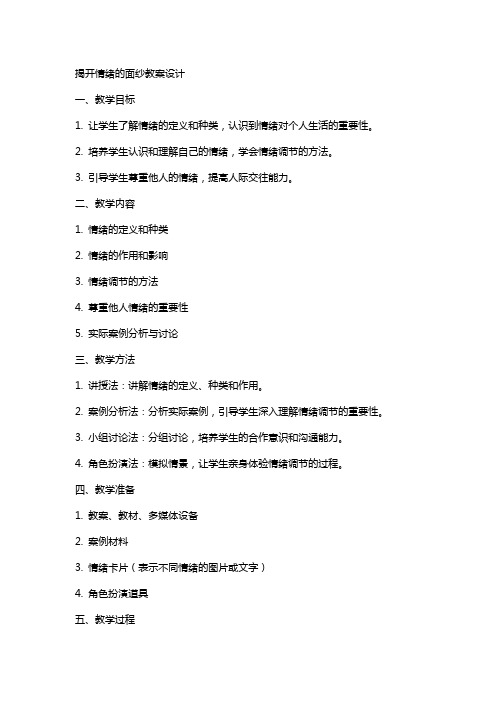 揭开情绪的面纱教案设计

一、教学目标

1. 让学生了解情绪的定义和种类，认识到情绪对个人生活的重要性。

2. 培养学生认识和理解自己的情绪，学会情绪调节的方法。

3. 引导学生尊重他人的情绪，提高人际交往能力。

二、教学内容

1. 情绪的定义和种类

2. 情绪的作用和影响

3. 情绪调节的方法

4. 尊重他人情绪的重要性

5. 实际案例分析与讨论

三、教学方法

1. 讲授法：讲解情绪的定义、种类和作用。

2. 案例分析法：分析实际案例，引导学生深入理解情绪调节的重要性。

3. 小组讨论法：分组讨论，培养学生的合作意识和沟通能力。

4. 角色扮演法：模拟情景，让学生亲身体验情绪调节的过程。

四、教学准备

1. 教案、教材、多媒体设备

2. 案例材料

3. 情绪卡片（表示不同情绪的图片或文字）

4. 角色扮演道具

五、教学过程